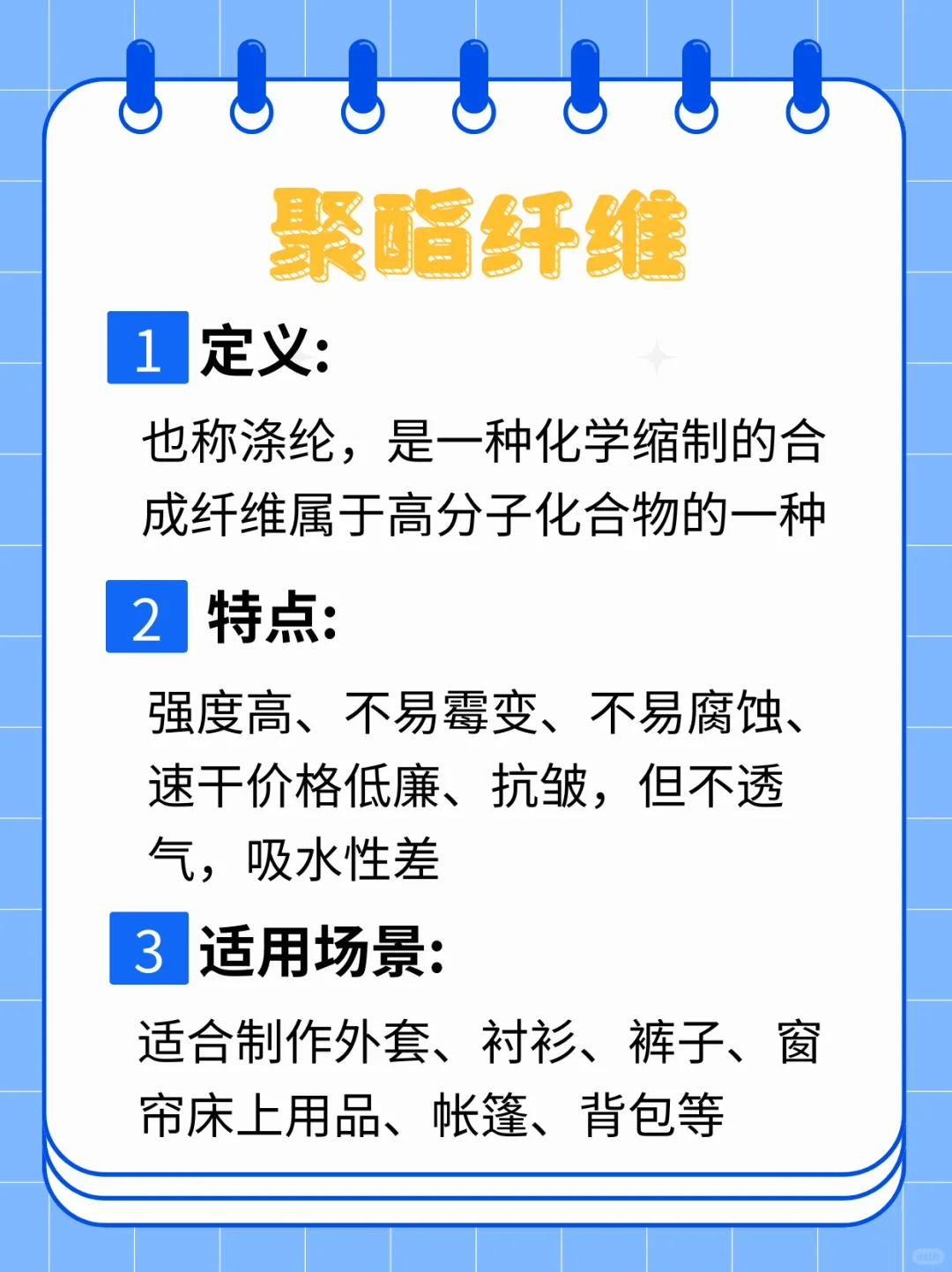 聚酯纤维

1 定义:

也称涤纶，是一种化学缩制的合成纤维属于高分子化合物的一种

2 特点:

强度高、不易霉变、不易腐蚀、速干价格低廉、抗皱，但不透气，吸水性差

3 适用场景:

适合制作外套、衬衫、裤子、窗帘床上用品、帐篷、背包等